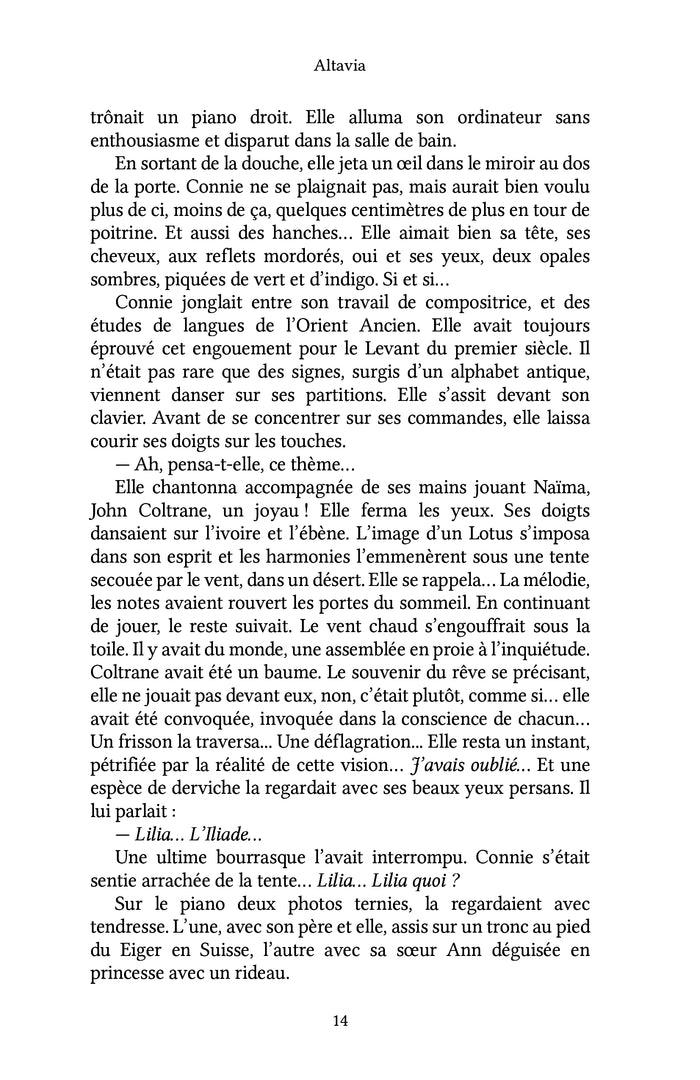 Altavia

trônait un piano droit. Elle alluma son ordinateur sans enthousiasme et disparut dans la salle de bain.

En sortant de la douche, elle jeta un œil dans le miroir au dos de la porte. Connie ne se plaignait pas, mais aurait bien voulu plus de ci, moins de ça, quelques centimètres de plus en tour de poitrine. Et aussi des hanches… Elle aimait bien sa tête, ses cheveux, aux reflets mordorés, oui et ses yeux, deux opales sombres, piquées de vert et d'indigo. Si et si…

Connie jonglait entre son travail de compositrice, et des études de langues de l'Orient Ancien. Elle avait toujours éprouvé cet engouement pour le Levant du premier siècle. Il n'était pas rare que des signes, surgis d'un alphabet antique, viennent danser sur ses partitions. Elle s'assit devant son clavier. Avant de se concentrer sur ses commandes, elle laissa courir ses doigts sur les touches.

— Ah, pensa-t-elle, ce thème…

Elle chantonna accompagnée de ses mains jouant Naïma, John Coltrane, un joyau ! Elle ferma les yeux. Ses doigts dansaient sur l'ivoire et l'ébène. L'image d'un Lotus s'imposa dans son esprit et les harmonies l'emmenèrent sous une tente secouée par le vent, dans un désert. Elle se rappela… La mélodie, les notes avaient rouvert les portes du sommeil. En continuant de jouer, le reste suivait. Le vent chaud s'engouffrait sous la toile. Il y avait du monde, une assemblée en proie à l'inquiétude. Coltrane avait été un baume. Le souvenir du rêve se précisant, elle ne jouait pas devant eux, non, c'était plutôt, comme si… elle avait été convoquée, invoquée dans la conscience de chacun… Un frisson la traversa... Une déflagration... Elle resta un instant, pétrifiée par la réalité de cette vision… J'avais oublié… Et une espèce de derviche la regardait avec ses beaux yeux persans. Il lui parlait :

— Lilia… L'Iliade…

Une ultime bourrasque l'avait interrompu. Connie s'était sentie arrachée de la tente… Lilia… Lilia quoi ?

Sur le piano deux photos ternies, la regardaient avec tendresse. L'une, avec son père et elle, assis sur un tronc au pied du Eiger en Suisse, l'autre avec sa sœur Ann déguisée en princesse avec un rideau.

14